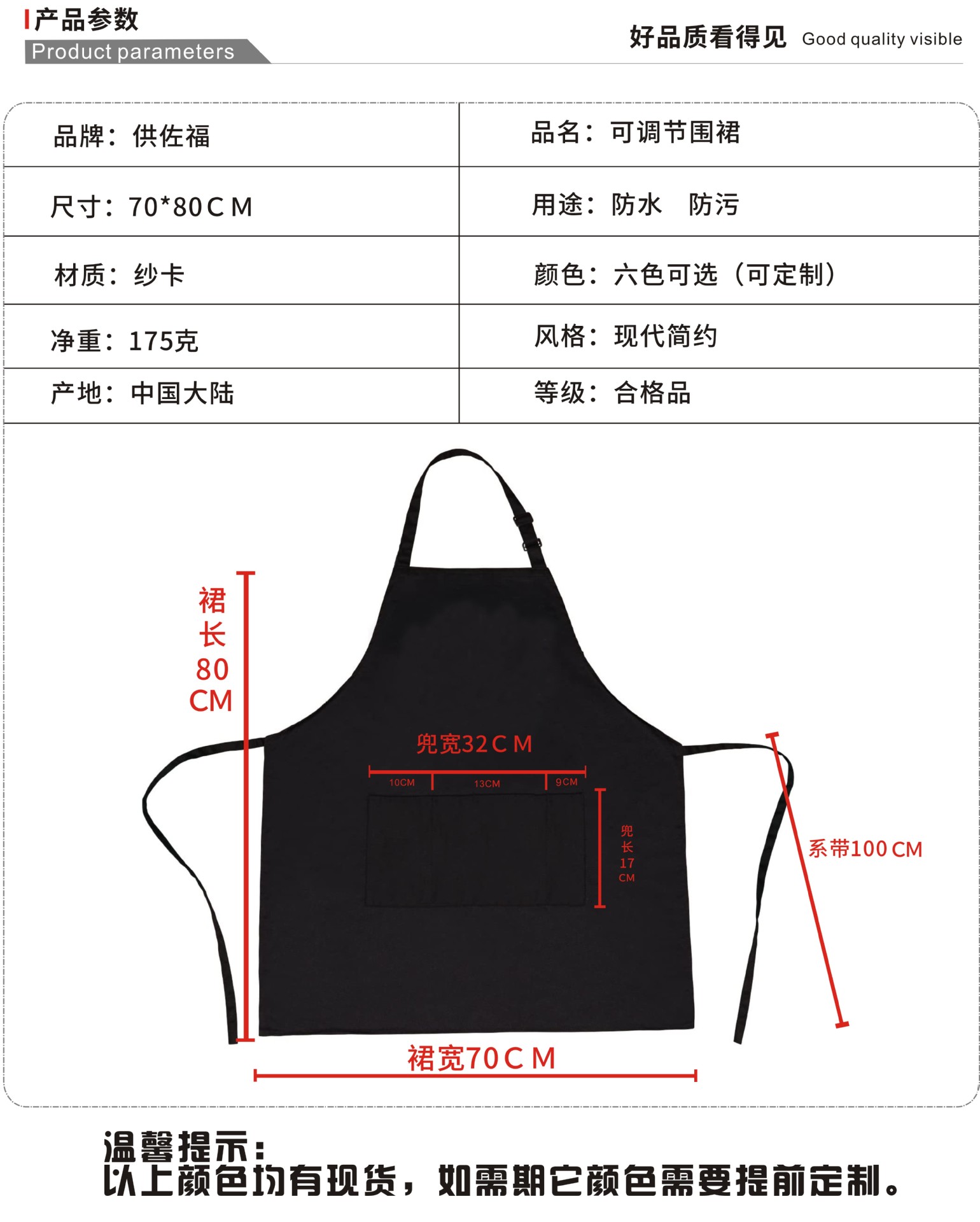 产品参数
Product parameters

好品质看得见 Good quality visible

品牌：供佐福
品名：可调节围裙
尺寸：70*80CM
用途：防水 防污
材质：纱卡
颜色：六色可选（可定制）
净重：175克
风格：现代简约
产地：中国大陆
等级：合格品

裙长80CM

兜宽32CM

10CM 13CM 9CM

兜长17CM

系带100CM

裙宽70CM

温馨提示：
以上颜色均有现货，如需期它颜色需要提前定制。